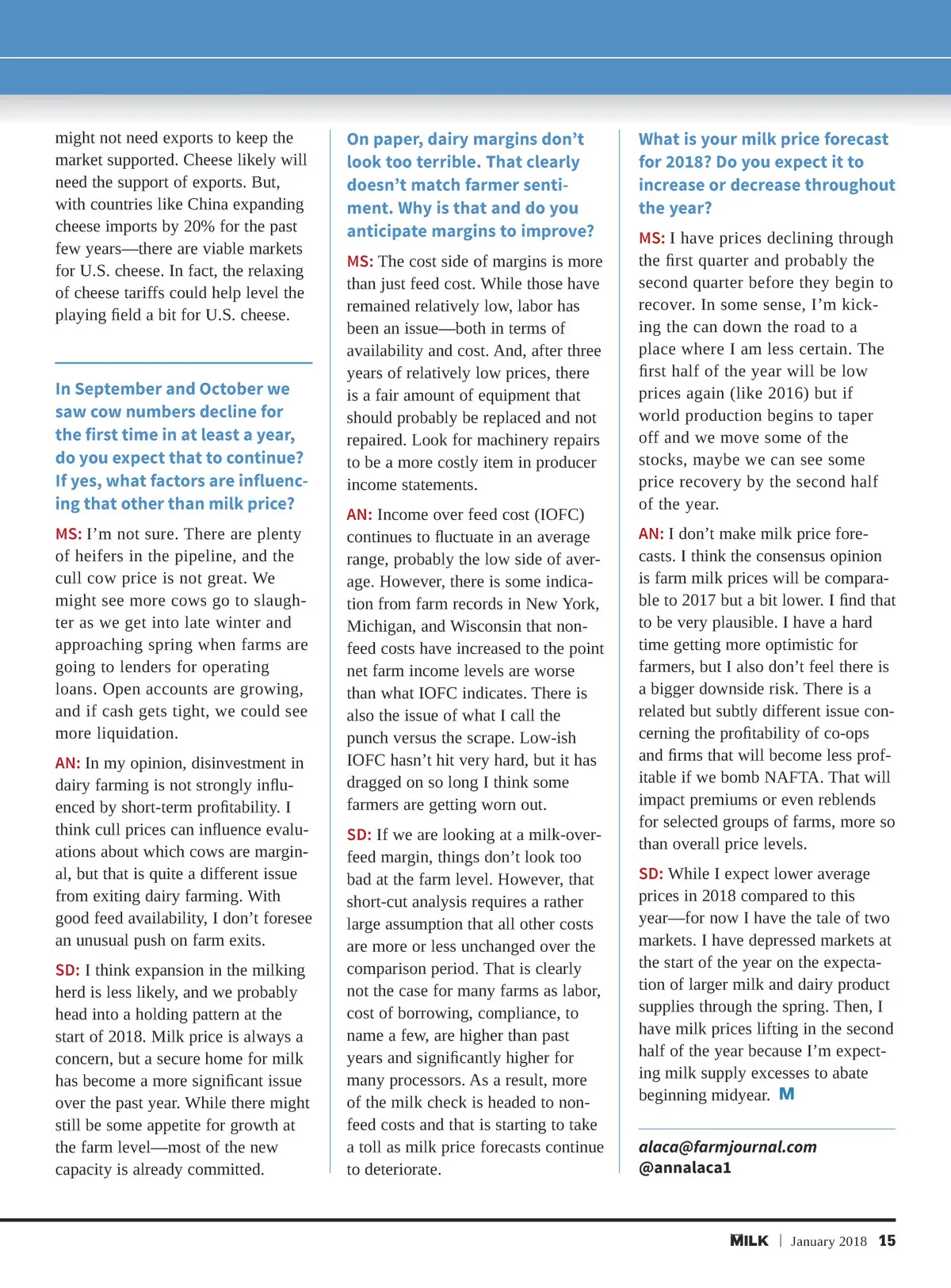 might not need exports to keep the market supported. Cheese likely will need the support of exports. But, with countries like China expanding cheese imports by 20% for the past few years—there are viable markets for U.S. cheese. In fact, the relaxing of cheese tariffs could help level the playing field a bit for U.S. cheese.

In September and October we saw cow numbers decline for the first time in at least a year, do you expect that to continue? If yes, what factors are influencing that other than milk price?

MS: I'm not sure. There are plenty of heifers in the pipeline, and the cull cow price is not great. We might see more cows go to slaughter as we get into late winter and approaching spring when farms are going to lenders for operating loans. Open accounts are growing, and if cash gets tight, we could see more liquidation.

AN: In my opinion, disinvestment in dairy farming is not strongly influenced by short-term profitability. I think cull prices can influence evaluations about which cows are marginal, but that is quite a different issue from exiting dairy farming. With good feed availability, I don't foresee an unusual push on farm exits.

SD: I think expansion in the milking herd is less likely, and we probably head into a holding pattern at the start of 2018. Milk price is always a concern, but a secure home for milk has become a more significant issue over the past year. While there might still be some appetite for growth at the farm level—most of the new capacity is already committed.

On paper, dairy margins don't look too terrible. That clearly doesn't match farmer sentiment. Why is that and do you anticipate margins to improve?

MS: The cost side of margins is more than just feed cost. While those have remained relatively low, labor has been an issue—both in terms of availability and cost. And, after three years of relatively low prices, there is a fair amount of equipment that should probably be replaced and not repaired. Look for machinery repairs to be a more costly item in producer income statements.

AN: Income over feed cost (IOFC) continues to fluctuate in an average range, probably the low side of average. However, there is some indication from farm records in New York, Michigan, and Wisconsin that nonfeed costs have increased to the point net farm income levels are worse than what IOFC indicates. There is also the issue of what I call the punch versus the scrape. Low-ish IOFC hasn't hit very hard, but it has dragged on so long I think some farmers are getting worn out.

SD: If we are looking at a milk-over-feed margin, things don't look too bad at the farm level. However, that short-cut analysis requires a rather large assumption that all other costs are more or less unchanged over the comparison period. That is clearly not the case for many farms as labor, cost of borrowing, compliance, to name a few, are higher than past years and significantly higher for many processors. As a result, more of the milk check is headed to nonfeed costs and that is starting to take a toll as milk price forecasts continue to deteriorate.

What is your milk price forecast for 2018? Do you expect it to increase or decrease throughout the year?

MS: I have prices declining through the first quarter and probably the second quarter before they begin to recover. In some sense, I'm kicking the can down the road to a place where I am less certain. The first half of the year will be low prices again (like 2016) but if world production begins to taper off and we move some of the stocks, maybe we can see some price recovery by the second half of the year.

AN: I don't make milk price forecasts. I think the consensus opinion is farm milk prices will be comparable to 2017 but a bit lower. I find that to be very plausible. I have a hard time getting more optimistic for farmers, but I also don't feel there is a bigger downside risk. There is a related but subtly different issue concerning the profitability of co-ops and firms that will become less profitable if we bomb NAFTA. That will impact premiums or even reblends for selected groups of farms, more so than overall price levels.

SD: While I expect lower average prices in 2018 compared to this year—for now I have the tale of two markets. I have depressed markets at the start of the year on the expectation of larger milk and dairy product supplies through the spring. Then, I have milk prices lifting in the second half of the year because I'm expecting milk supply excesses to abate beginning midyear. M

alaca@farmjournal.com
@annalaca1

MILK | January 2018 15